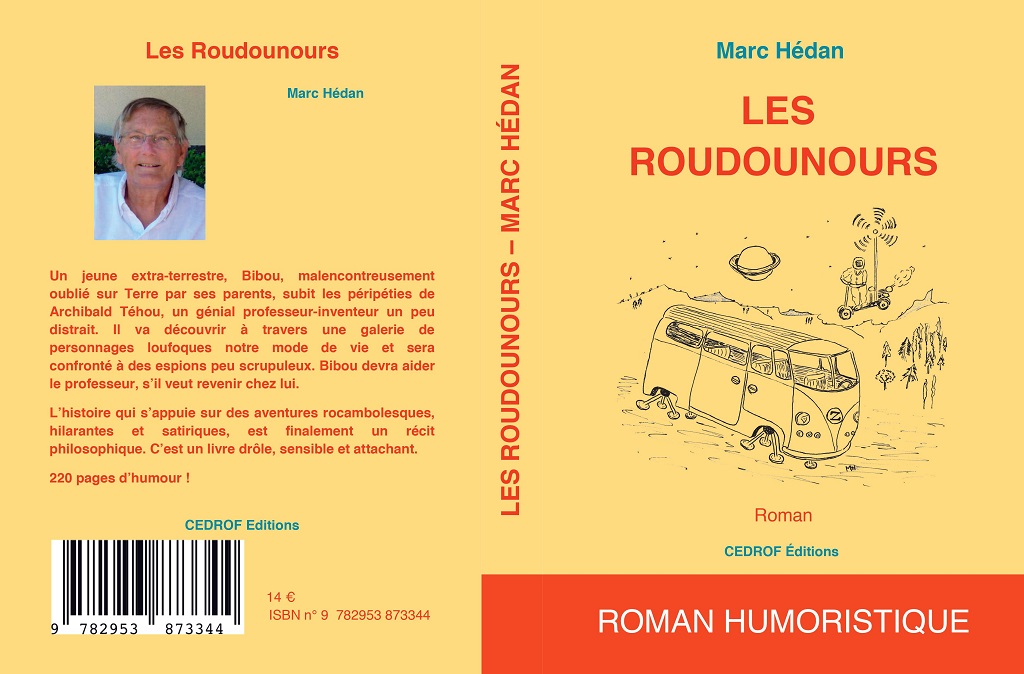 Les Roudounours

Marc Hédan

Un jeune extra-terrestre, Bibou, malencontreusement oublié sur Terre par ses parents, subit les péripéties de Archibald Téhou, un génial professeur-inventeur un peu distrait. Il va découvrir à travers une galerie de personnages loufoques notre mode de vie et sera confronté à des espions peu scrupuleux. Bibou devra aider le professeur, s'il veut revenir chez lui.

L'histoire qui s'appuie sur des aventures rocambolesques, hilarantes et satiriques, est finalement un récit philosophique. C'est un livre drôle, sensible et attachant.

220 pages d'humour !

CEDROF Editions

9 782953 873344

14 €
ISBN n° 9 782953 873344

LES ROUDOUNOURS – MARC HÉDAN

Marc Hédan

LES ROUDOUNOURS

Roman

CEDROF Éditions

ROMAN HUMORISTIQUE